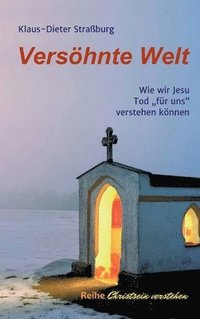 Klaus-Dieter Straßburg

Versöhnte Welt

Wie wir Jesu Tod „für uns“ verstehen können

Reihe Christsein verstehen